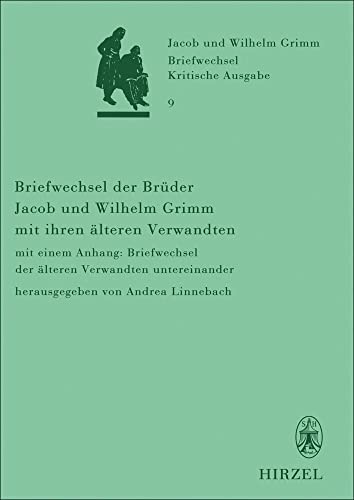 Jacob und Wilhelm Grimm
Briefwechsel
Kritische Ausgabe
9

Briefwechsel der Brüder Jacob und Wilhelm Grimm mit ihren älteren Verwandten

mit einem Anhang: Briefwechsel der älteren Verwandten untereinander

herausgegeben von Andrea Linnebach

SH

HIRZEL